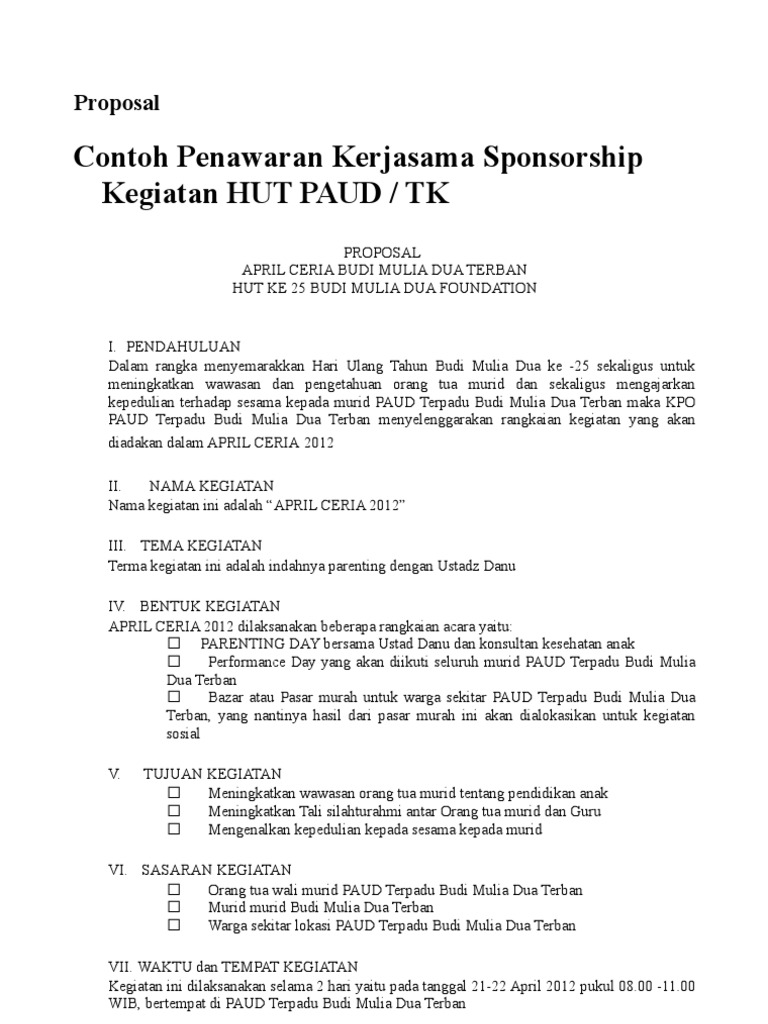 Proposal

Contoh Penawaran Kerjasama Sponsorship Kegiatan HUT PAUD / TK

PROPOSAL
APRIL CERIA BUDI MULIA DUA TERBAN
HUT KE 25 BUDI MULIA DUA FOUNDATION

I. PENDAHULUAN
Dalam rangka menyemarakkan Hari Ulang Tahun Budi Mulia Dua ke -25 sekaligus untuk meningkatkan wawasan dan pengetahuan orang tua murid dan sekaligus mengajarkan kepedulian terhadap sesama kepada murid PAUD Terpadu Budi Mulia Dua Terban maka KPO PAUD Terpadu Budi Mulia Dua Terban menyelenggarakan rangkaian kegiatan yang akan diadakan dalam APRIL CERIA 2012

II. NAMA KEGIATAN
Nama kegiatan ini adalah “APRIL CERIA 2012”

III. TEMA KEGIATAN
Terma kegiatan ini adalah indahnya parenting dengan Ustadz Danu

IV. BENTUK KEGIATAN
APRIL CERIA 2012 dilaksanakan beberapa rangkaian acara yaitu:
☐ PARENTING DAY bersama Ustad Danu dan konsultan kesehatan anak
☐ Performance Day yang akan diikuti seluruh murid PAUD Terpadu Budi Mulia Dua Terban
☐ Bazar atau Pasar murah untuk warga sekitar PAUD Terpadu Budi Mulia Dua Terban, yang nantinya hasil dari pasar murah ini akan dialokasikan untuk kegiatan sosial

V. TUJUAN KEGIATAN
☐ Meningkatkan wawasan orang tua murid tentang pendidikan anak
☐ Meningkatkan Tali silahturahmi antar Orang tua murid dan Guru
☐ Mengenalkan kepedulian kepada sesama kepada murid

VI. SASARAN KEGIATAN
☐ Orang tua wali murid PAUD Terpadu Budi Mulia Dua Terban
☐ Murid murid Budi Mulia Dua Terban
☐ Warga sekitar lokasi PAUD Terpadu Budi Mulia Dua Terban

VII. WAKTU dan TEMPAT KEGIATAN
Kegiatan ini dilaksanakan selama 2 hari yaitu pada tanggal 21-22 April 2012 pukul 08.00 -11.00 WIB, bertempat di PAUD Terpadu Budi Mulia Dua Terban